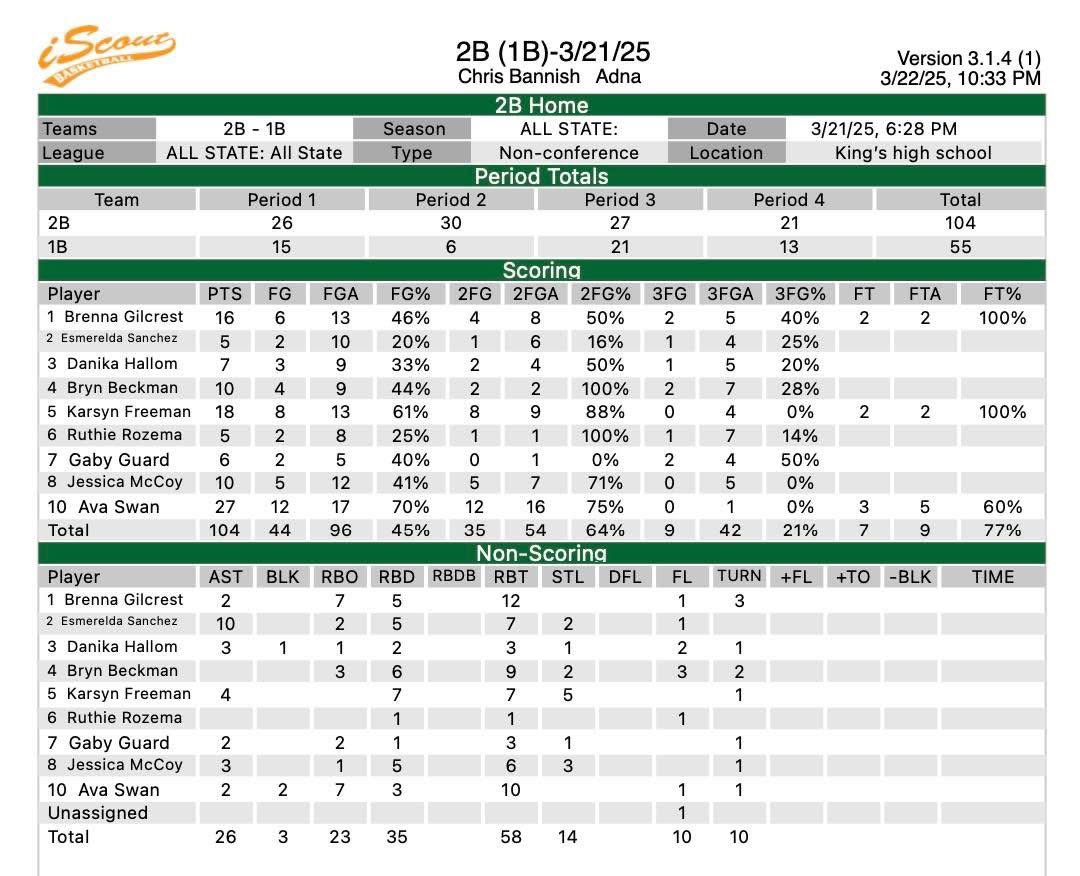 iScout BASKETBALL

2B (1B)-3/21/25
Chris Bannish Adna

Version 3.1.4 (1)
3/22/25, 10:33 PM

2B Home

| Teams | 2B - 1B | Season | ALL STATE: | Date | 3/21/25, 6:28 PM |
|---|---|---|---|---|---|
| League | ALL STATE: All State | Type | Non-conference | Location | King's high school |

Period Totals

| Team | Period 1 | Period 2 | Period 3 | Period 4 | Total |
|---|---|---|---|---|---|
| 2B | 26 | 30 | 27 | 21 | 104 |
| 1B | 15 | 6 | 21 | 13 | 55 |

Scoring

| Player | PTS | FG | FGA | FG% | 2FG | 2FGA | 2FG% | 3FG | 3FGA | 3FG% | FT | FTA | FT% |
|---|---|---|---|---|---|---|---|---|---|---|---|---|---|
| 1 Brenna Gilcrest | 16 | 6 | 13 | 46% | 4 | 8 | 50% | 2 | 5 | 40% | 2 | 2 | 100% |
| 2 Esmerelda Sanchez | 5 | 2 | 10 | 20% | 1 | 6 | 16% | 1 | 4 | 25% | | | |
| 3 Danika Hallom | 7 | 3 | 9 | 33% | 2 | 4 | 50% | 1 | 5 | 20% | | | |
| 4 Bryn Beckman | 10 | 4 | 9 | 44% | 2 | 2 | 100% | 2 | 7 | 28% | | | |
| 5 Karsyn Freeman | 18 | 8 | 13 | 61% | 8 | 9 | 88% | 0 | 4 | 0% | 2 | 2 | 100% |
| 6 Ruthie Rozema | 5 | 2 | 8 | 25% | 1 | 1 | 100% | 1 | 7 | 14% | | | |
| 7 Gaby Guard | 6 | 2 | 5 | 40% | 0 | 1 | 0% | 2 | 4 | 50% | | | |
| 8 Jessica McCoy | 10 | 5 | 12 | 41% | 5 | 7 | 71% | 0 | 5 | 0% | | | |
| 10 Ava Swan | 27 | 12 | 17 | 70% | 12 | 16 | 75% | 0 | 1 | 0% | 3 | 5 | 60% |
| Total | 104 | 44 | 96 | 45% | 35 | 54 | 64% | 9 | 42 | 21% | 7 | 9 | 77% |

Non-Scoring

| Player | AST | BLK | RBO | RBD | RBDB | RBT | STL | DFL | FL | TURN | +FL | +TO | -BLK | TIME |
|---|---|---|---|---|---|---|---|---|---|---|---|---|---|---|
| 1 Brenna Gilcrest | 2 | | 7 | 5 | | 12 | | | 1 | 3 | | | | |
| 2 Esmerelda Sanchez | 10 | | 2 | 5 | | 7 | 2 | | 1 | | | | | |
| 3 Danika Hallom | 3 | 1 | 1 | 2 | | 3 | 1 | | 2 | 1 | | | | |
| 4 Bryn Beckman | | | 3 | 6 | | 9 | 2 | | 3 | 2 | | | | |
| 5 Karsyn Freeman | 4 | | | 7 | | 7 | 5 | | | 1 | | | | |
| 6 Ruthie Rozema | | | | 1 | | 1 | | | 1 | | | | | |
| 7 Gaby Guard | 2 | | 2 | 1 | | 3 | 1 | | | 1 | | | | |
| 8 Jessica McCoy | 3 | | 1 | 5 | | 6 | 3 | | | 1 | | | | |
| 10 Ava Swan | 2 | 2 | 7 | 3 | | 10 | | | 1 | 1 | | | | |
| Unassigned | | | | | | | | | 1 | | | | | |
| Total | 26 | 3 | 23 | 35 | | 58 | 14 | | 10 | 10 | | | | |